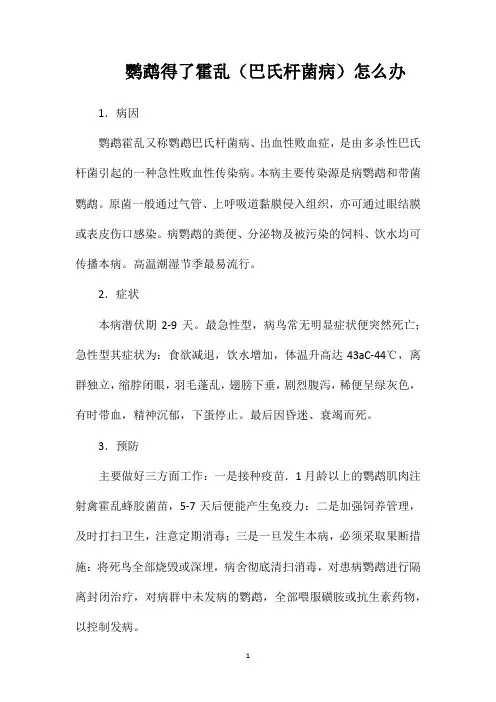 鹦鹉得了霍乱（巴氏杆菌病）怎么办

1．病因

鹦鹉霍乱又称鹦鹉巴氏杆菌病、出血性败血症，是由多杀性巴氏杆菌引起的一种急性败血性传染病。本病主要传染源是病鹦鹉和带菌鹦鹉。原菌一般通过气管、上呼吸道黏膜侵入组织，亦可通过眼结膜或表皮伤口感染。病鹦鹉的粪便、分泌物及被污染的饲料、饮水均可传播本病。高温潮湿节季最易流行。

2．症状

本病潜伏期 2-9 天。最急性型，病鸟常无明显症状便突然死亡；急性型其症状为：食欲减退，饮水增加，体温升高达 43aC-44℃，离群独立，缩脖闭眼，羽毛蓬乱，翅膀下垂，剧烈腹泻，稀便呈绿灰色，有时带血，精神沉郁，下蛋停止。最后因昏迷、衰竭而死。

3．预防

主要做好三方面工作：一是接种疫苗．1 月龄以上的鹦鹉肌肉注射禽霍乱蜂胶菌苗，5-7 天后便能产生免疫力：二是加强饲养管理，及时打扫卫生，注意定期消毒；三是一旦发生本病，必须采取果断措施：将死鸟全部烧毁或深埋，病舍彻底清扫消毒，对患病鹦鹉进行隔离封闭治疗，对病群中未发病的鹦鹉，全部喂服磺胺或抗生素药物，以控制发病。

1